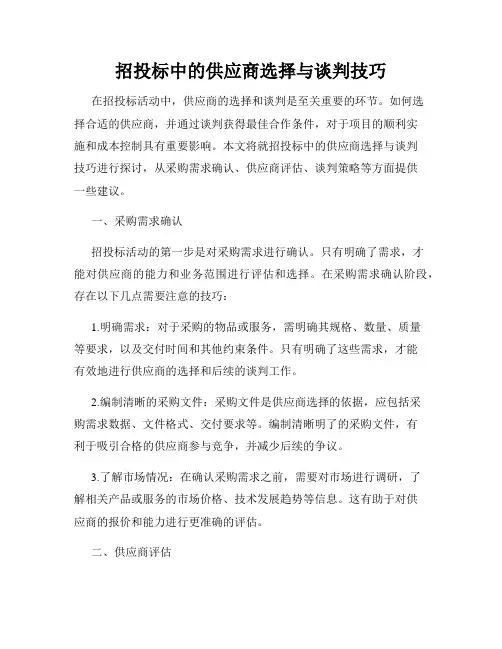 招投标中的供应商选择与谈判技巧

在招投标活动中，供应商的选择和谈判是至关重要的环节。如何选择合适的供应商，并通过谈判获得最佳合作条件，对于项目的顺利实施和成本控制具有重要影响。本文将就招投标中的供应商选择与谈判技巧进行探讨，从采购需求确认、供应商评估、谈判策略等方面提供一些建议。

一、采购需求确认

招投标活动的第一步是对采购需求进行确认。只有明确了需求，才能对供应商的能力和业务范围进行评估和选择。在采购需求确认阶段，存在以下几点需要注意的技巧：

1.明确需求：对于采购的物品或服务，需明确其规格、数量、质量等要求，以及交付时间和其他约束条件。只有明确了这些需求，才能有效地进行供应商的选择和后续的谈判工作。

2.编制清晰的采购文件：采购文件是供应商选择的依据，应包括采购需求数据、文件格式、交付要求等。编制清晰明了的采购文件，有利于吸引合格的供应商参与竞争，并减少后续的争议。

3.了解市场情况：在确认采购需求之前，需要对市场进行调研，了解相关产品或服务的市场价格、技术发展趋势等信息。这有助于对供应商的报价和能力进行更准确的评估。

二、供应商评估